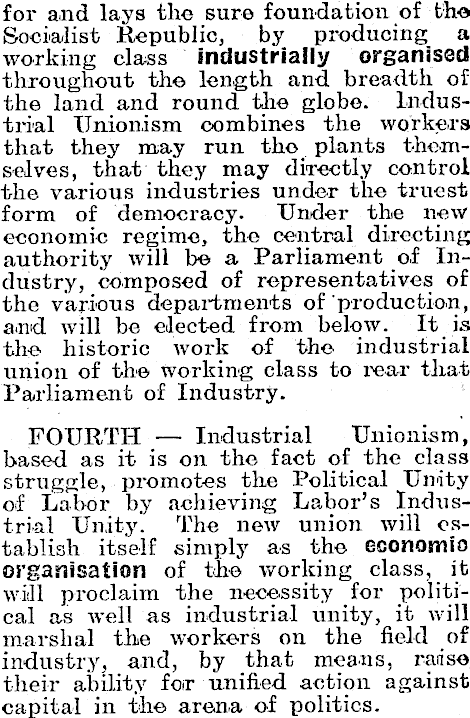 for and lays the sure foundation of the Socialist Republic, by producing a working class industrially organised throughout the length and breadth of the land and round the globe. Industrial Unionism combines the workers that they may run the plants themselves, that they may directly control the various industries under the truest form of democracy. Under the new economic regime, the central directing authority will be a Parliament of Industry, composed of representatives of the various departments of production, and will be elected from below. It is the historic work of the industrial union of the working class to rear that Parliament of Industry.

FOURTH — Industrial Unionism, based as it is on the fact of the class struggle, promotes the Political Unity of Labor by achieving Labor's Industrial Unity. The new union will establish itself simply as the economic organisation of the working class, it will proclaim the necessity for political as well as industrial unity, it will marshal the workers on the field of industry, and, by that means, raise their ability for unified action against capital in the arena of politics.